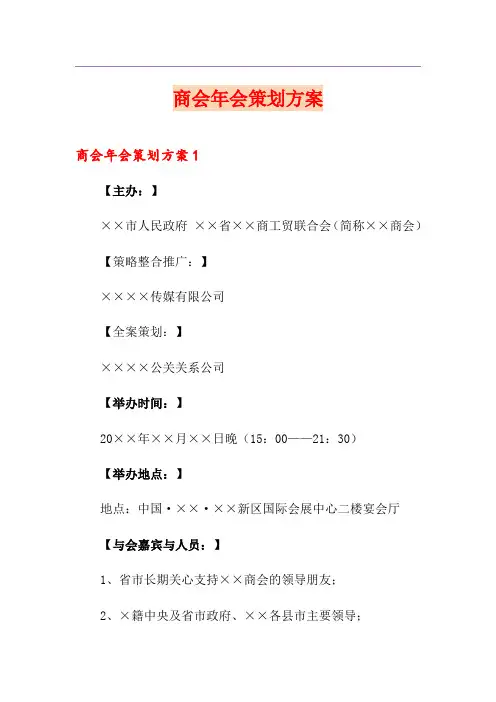 商会年会策划方案

商会年会策划方案1

【主办：】

××市人民政府 ××省××商工贸联合会（简称××商会）

【策略整合推广：】

××××传媒有限公司

【全案策划：】

××××公关关系公司

【举办时间：】

20××年××月××日晚（15：00——21：30）

【举办地点：】

地点：中国·××·××新区国际会展中心二楼宴会厅

【与会嘉宾与人员：】

1、省市长期关心支持××商会的领导朋友；

2、×籍中央及省市政府、××各县市主要领导；